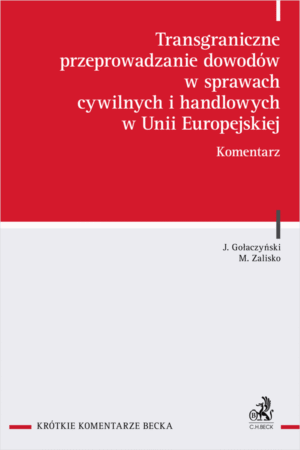 Transgraniczne przeprowadzanie dowodów w sprawach cywilnych i handlowych w Unii Europejskiej

Komentarz

J. Gołaczyński
M. Zalisko

KRÓTKIE KOMENTARZE BECKA

C.H.BECK